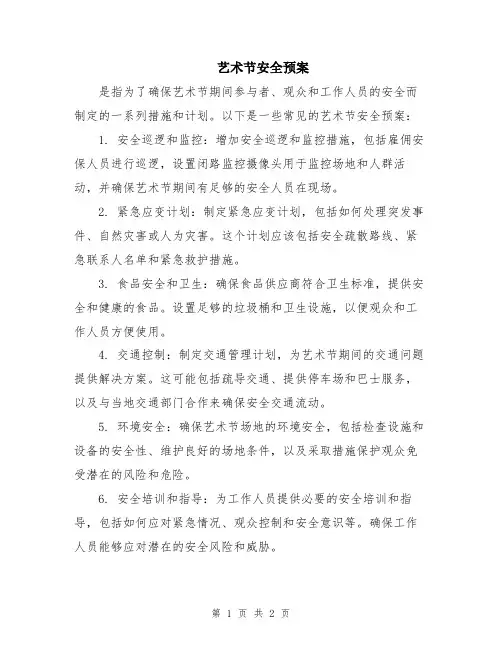 艺术节安全预案

是指为了确保艺术节期间参与者、观众和工作人员的安全而制定的一系列措施和计划。以下是一些常见的艺术节安全预案：

1. 安全巡逻和监控：增加安全巡逻和监控措施，包括雇佣安保人员进行巡逻，设置闭路监控摄像头用于监控场地和人群活动，并确保艺术节期间有足够的安全人员在现场。

2. 紧急应变计划：制定紧急应变计划，包括如何处理突发事件、自然灾害或人为灾害。这个计划应该包括安全疏散路线、紧急联系人名单和紧急救护措施。

3. 食品安全和卫生：确保食品供应商符合卫生标准，提供安全和健康的食品。设置足够的垃圾桶和卫生设施，以便观众和工作人员方便使用。

4. 交通控制：制定交通管理计划，为艺术节期间的交通问题提供解决方案。这可能包括疏导交通、提供停车场和巴士服务，以及与当地交通部门合作来确保安全交通流动。

5. 环境安全：确保艺术节场地的环境安全，包括检查设施和设备的安全性、维护良好的场地条件，以及采取措施保护观众免受潜在的风险和危险。

6. 安全培训和指导：为工作人员提供必要的安全培训和指导，包括如何应对紧急情况、观众控制和安全意识等。确保工作人员能够应对潜在的安全风险和威胁。

第 1 页 共 2 页